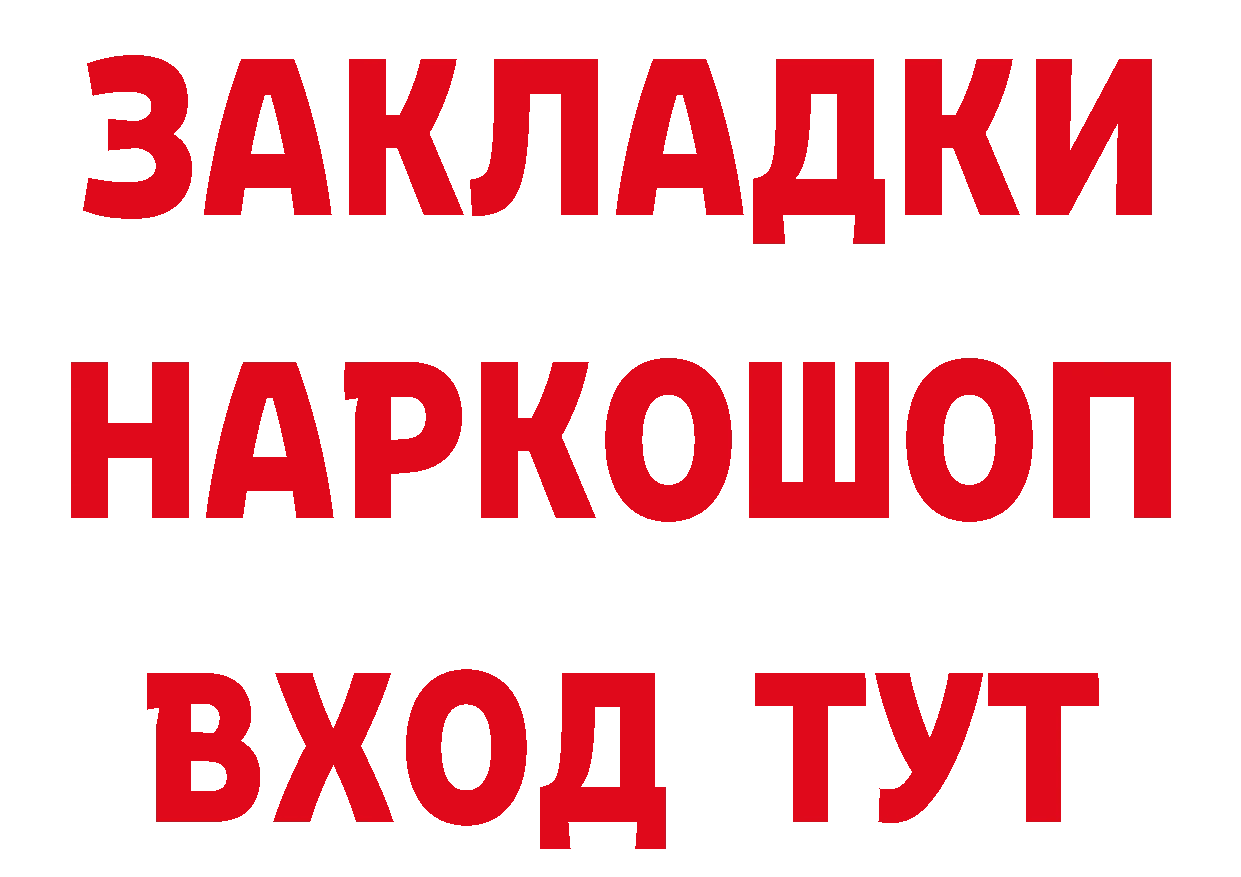 ЗАКЛАДКИ
НАРКОШОП
ВХОД ТУТ